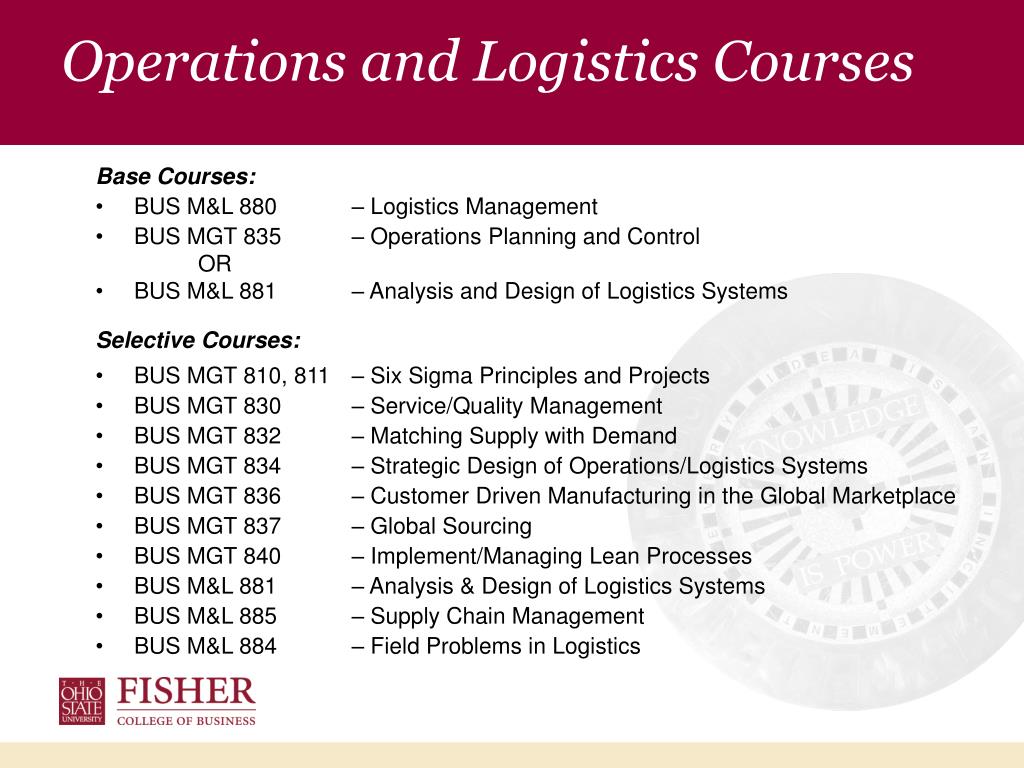 Operations and Logistics Courses

Base Courses:
• BUS M&L 880 – Logistics Management
• BUS MGT 835 – Operations Planning and Control
OR
• BUS M&L 881 – Analysis and Design of Logistics Systems

Selective Courses:
• BUS MGT 810, 811 – Six Sigma Principles and Projects
• BUS MGT 830 – Service/Quality Management
• BUS MGT 832 – Matching Supply with Demand
• BUS MGT 834 – Strategic Design of Operations/Logistics Systems
• BUS MGT 836 – Customer Driven Manufacturing in the Global Marketplace
• BUS MGT 837 – Global Sourcing
• BUS MGT 840 – Implement/Managing Lean Processes
• BUS M&L 881 – Analysis & Design of Logistics Systems
• BUS M&L 885 – Supply Chain Management
• BUS M&L 884 – Field Problems in Logistics

KNOWLEDGE IS POWER

THE OHIO STATE UNIVERSITY FISHER COLLEGE OF BUSINESS